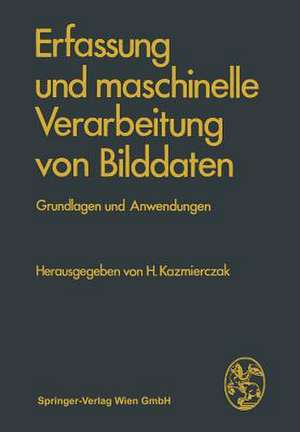 Erfassung und maschinelle Verarbeitung von Bilddaten

Grundlagen und Anwendungen

Herausgegeben von H. Kazmierczak

Springer-Verlag Wien GmbH